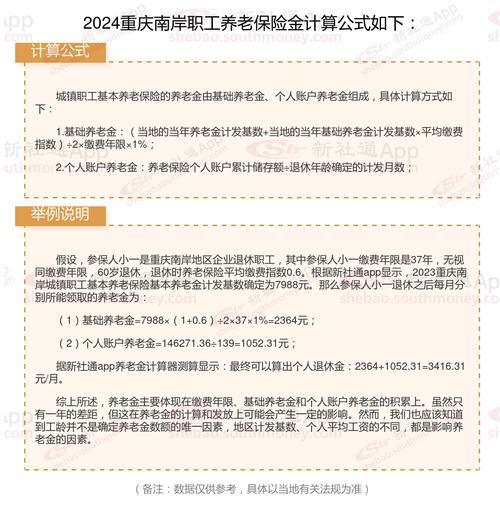 2024重庆南岸职工养老保险金计算公式如下：

计算公式

城镇职工基本养老保险的养老金由基础养老金、个人账户养老金组成，具体计算方式如下：

1.基础养老金：（当地的当年养老金计发基数+当地的当年基础养老金计发基数×平均缴费指数）÷2×缴费年限×1%；

2.个人账户养老金：养老保险个人账户累计储存额÷退休年龄确定的计发月数；

举例说明

假设，参保人小一是重庆南岸地区企业退休职工，其中参保人小一缴费年限是37年，无视同缴费年限，60岁退休，退休时养老保险平均缴费指数0.6。根据新社通app显示，2023重庆南岸城镇职工基本养老保险基本养老金计发基数确定为7988元。那么参保人小一退休之后每月分别所能领取的养老金为：

（1）基础养老金=7988×（1+0.6）÷2×37×1%=2364元；

（2）个人账户养老金=146271.36÷139=1052.31元；

据新社通app养老金计算器测算显示：最终可以算出个人退休金：2364+1052.31=3416.31元/月。

综上所述，养老金主要体现在缴费年限、基础养老金和个人账户养老金的积累上。虽然只有一年的差距，但这在养老金的计算和发放上可能会产生一定的影响。然而，我们也应该知道到工龄并不是确定养老金数额的唯一因素，地区计发基数、个人平均工资的不同，都是影响养老金的因素。

（备注：数据仅供参考，具体以当地有关法规为准）

新社通App
shebao.southmoney.com